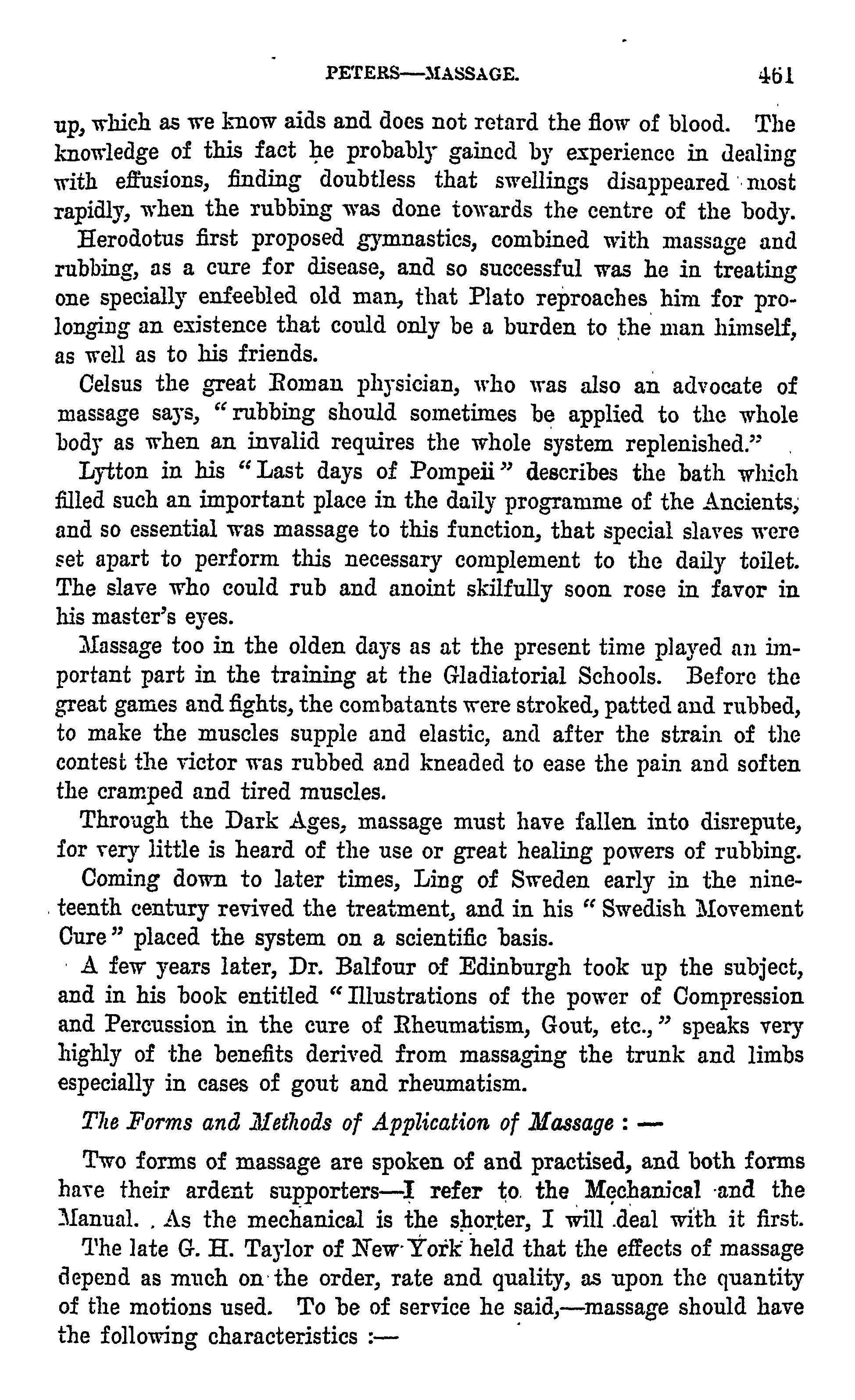 PETERS—MASSAGE. 461

up, which as we know aids and does not retard the flow of blood. The knowledge of this fact he probably gained by experience in dealing with effusions, finding doubtless that swellings disappeared most rapidly, when the rubbing was done towards the centre of the body.

Herodotus first proposed gymnastics, combined with massage and rubbing, as a cure for disease, and so successful was he in treating one specially enfeebled old man, that Plato reproaches him for prolonging an existence that could only be a burden to the man himself, as well as to his friends.

Celsus the great Roman physician, who was also an advocate of massage says, "rubbing should sometimes be applied to the whole body as when an invalid requires the whole system replenished."

Lytton in his "Last days of Pompeii" describes the bath which filled such an important place in the daily programme of the Ancients, and so essential was massage to this function, that special slaves were set apart to perform this necessary complement to the daily toilet. The slave who could rub and anoint skilfully soon rose in favor in his master's eyes.

Massage too in the olden days as at the present time played an important part in the training at the Gladiatorial Schools. Before the great games and fights, the combatants were stroked, patted and rubbed, to make the muscles supple and elastic, and after the strain of the contest the victor was rubbed and kneaded to ease the pain and soften the cramped and tired muscles.

Through the Dark Ages, massage must have fallen into disrepute, for very little is heard of the use or great healing powers of rubbing.

Coming down to later times, Ling of Sweden early in the nineteenth century revived the treatment, and in his "Swedish Movement Cure" placed the system on a scientific basis.

A few years later, Dr. Balfour of Edinburgh took up the subject, and in his book entitled "Illustrations of the power of Compression and Percussion in the cure of Rheumatism, Gout, etc.," speaks very highly of the benefits derived from massaging the trunk and limbs especially in cases of gout and rheumatism.

The Forms and Methods of Application of Massage : —

Two forms of massage are spoken of and practised, and both forms have their ardent supporters—I refer to the Mechanical and the Manual. As the mechanical is the shorter, I will deal with it first.

The late G. H. Taylor of New York held that the effects of massage depend as much on the order, rate and quality, as upon the quantity of the motions used. To be of service he said,—massage should have the following characteristics :—